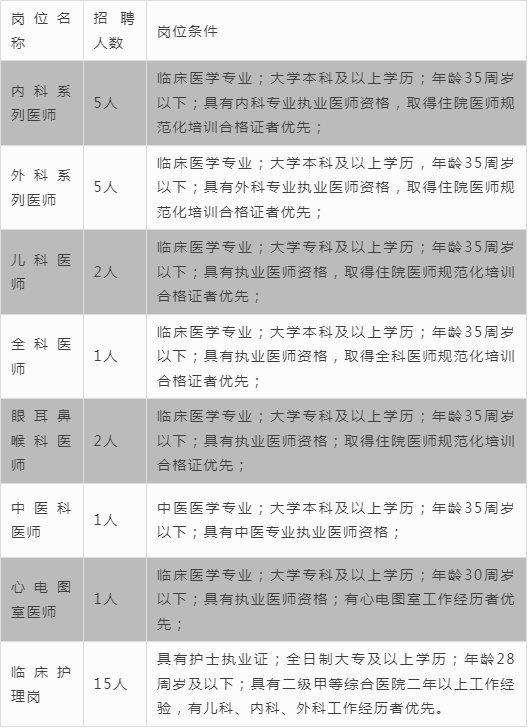 | 岗位名称 | 招聘人数 | 岗位条件 |
|---|---|---|
| 内科系列医师 | 5人 | 临床医学专业；大学本科及以上学历；年龄35周岁以下；具有内科专业执业医师资格，取得住院医师规范化培训合格证者优先； |
| 外科系列医师 | 5人 | 临床医学专业；大学本科及以上学历，年龄35周岁以下；具有外科专业执业医师资格，取得住院医师规范化培训合格证者优先； |
| 儿科医师 | 2人 | 临床医学专业；大学专科及以上学历；年龄35周岁以下；具有执业医师资格，取得住院医师规范化培训合格证者优先； |
| 全科医师 | 1人 | 临床医学专业；大学本科及以上学历；年龄35周岁以下；具有执业医师资格，取得全科医师规范化培训合格证者优先； |
| 眼耳鼻喉科医师 | 2人 | 临床医学专业；大学专科及以上学历；年龄35周岁以下；具有执业医师资格；取得住院医师规范化培训合格证优先； |
| 中医科医师 | 1人 | 中医医学专业；大学本科及以上学历；年龄35周岁以下；具有中医专业执业医师资格； |
| 心电图室医师 | 1人 | 临床医学专业；大学专科及以上学历；年龄30周岁以下；具有执业医师资格；有心电图室工作经历者优先； |
| 临床护理岗 | 15人 | 具有护士执业证；全日制大专及以上学历；年龄28周岁及以下；具有二级甲等综合医院二年以上工作经验，有儿科、内科、外科工作经历者优先。 |